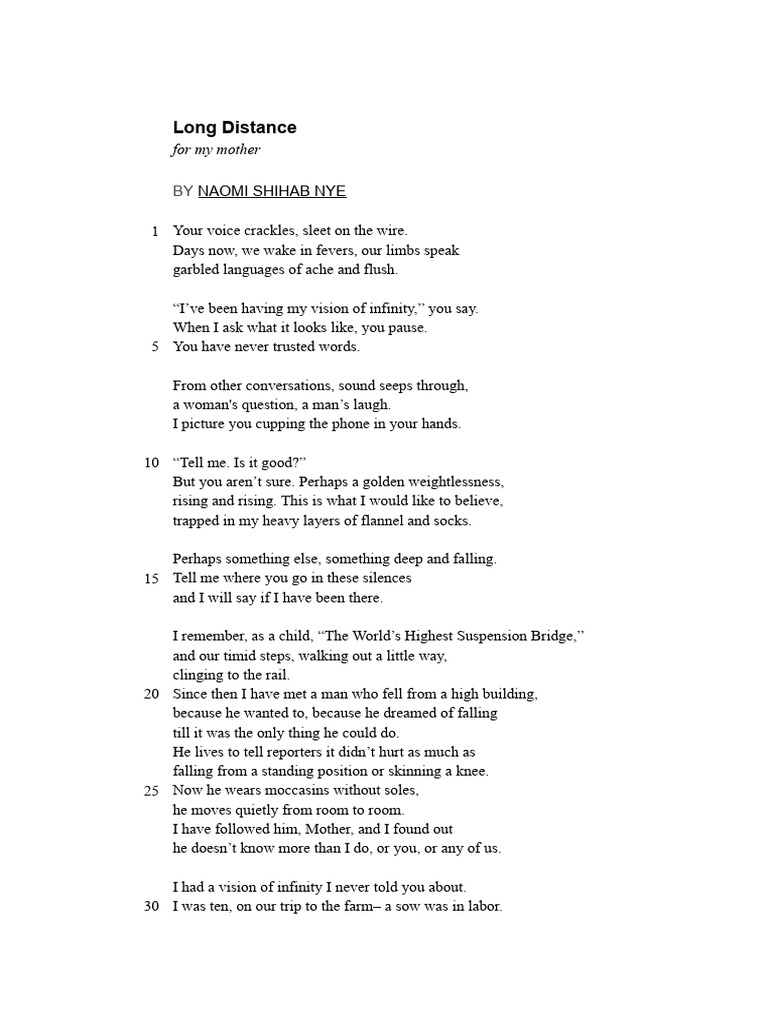 Long Distance
for my mother

BY NAOMI SHIHAB NYE

1 Your voice crackles, sleet on the wire.
Days now, we wake in fevers, our limbs speak
garbled languages of ache and flush.

"I've been having my vision of infinity," you say.
When I ask what it looks like, you pause.
5 You have never trusted words.

From other conversations, sound seeps through,
a woman's question, a man's laugh.
I picture you cupping the phone in your hands.

10 "Tell me. Is it good?"
But you aren't sure. Perhaps a golden weightlessness,
rising and rising. This is what I would like to believe,
trapped in my heavy layers of flannel and socks.

Perhaps something else, something deep and falling.
15 Tell me where you go in these silences
and I will say if I have been there.

I remember, as a child, "The World's Highest Suspension Bridge,"
and our timid steps, walking out a little way,
clinging to the rail.
20 Since then I have met a man who fell from a high building,
because he wanted to, because he dreamed of falling
till it was the only thing he could do.
He lives to tell reporters it didn't hurt as much as
falling from a standing position or skinning a knee.
25 Now he wears moccasins without soles,
he moves quietly from room to room.
I have followed him, Mother, and I found out
he doesn't know more than I do, or you, or any of us.

I had a vision of infinity I never told you about.
30 I was ten, on our trip to the farm– a sow was in labor.